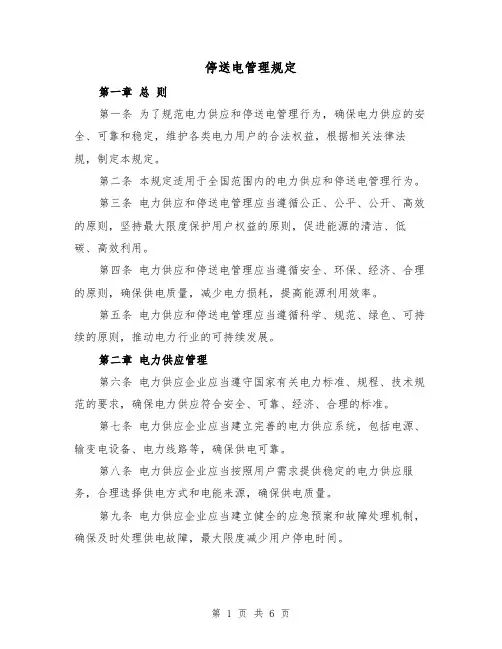 停送电管理规定

第一章 总 则

第一条 为了规范电力供应和停送电管理行为，确保电力供应的安全、可靠和稳定，维护各类电力用户的合法权益，根据相关法律法规，制定本规定。

第二条 本规定适用于全国范围内的电力供应和停送电管理行为。

第三条 电力供应和停送电管理应当遵循公正、公平、公开、高效的原则，坚持最大限度保护用户权益的原则，促进能源的清洁、低碳、高效利用。

第四条 电力供应和停送电管理应当遵循安全、环保、经济、合理的原则，确保供电质量，减少电力损耗，提高能源利用效率。

第五条 电力供应和停送电管理应当遵循科学、规范、绿色、可持续的原则，推动电力行业的可持续发展。

第二章 电力供应管理

第六条 电力供应企业应当遵守国家有关电力标准、规程、技术规范的要求，确保电力供应符合安全、可靠、经济、合理的标准。

第七条 电力供应企业应当建立完善的电力供应系统，包括电源、输变电设备、电力线路等，确保供电可靠。

第八条 电力供应企业应当按照用户需求提供稳定的电力供应服务，合理选择供电方式和电能来源，确保供电质量。

第九条 电力供应企业应当建立健全的应急预案和故障处理机制，确保及时处理供电故障，最大限度减少用户停电时间。

第 1 页 共 6 页